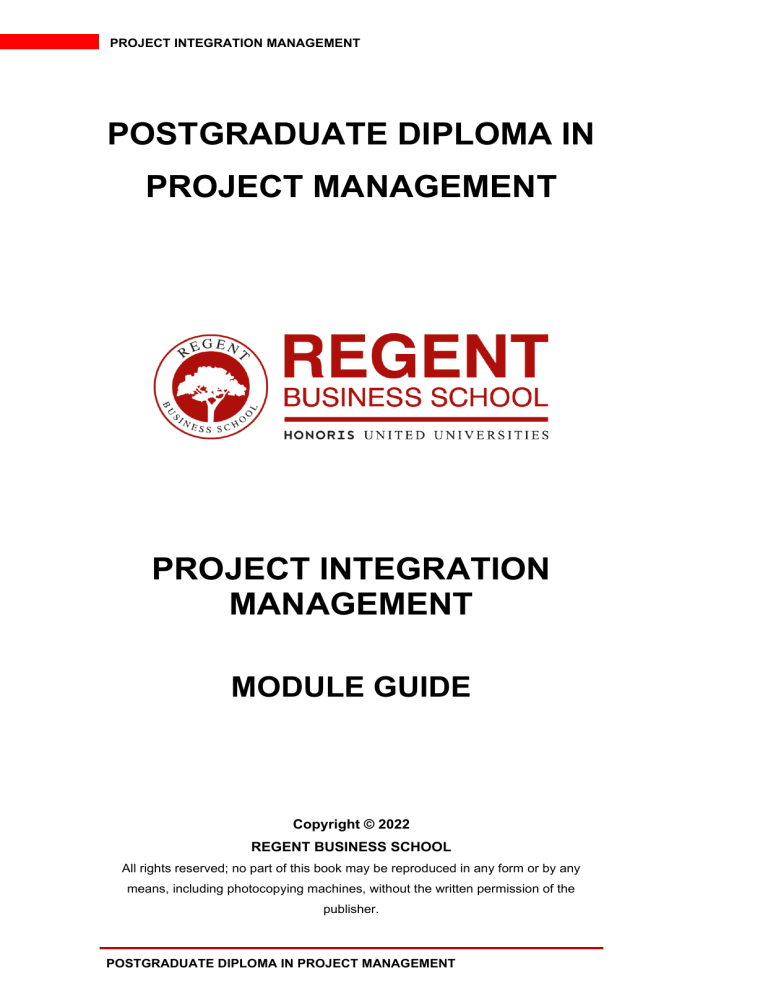 PROJECT INTEGRATION MANAGEMENT

POSTGRADUATE DIPLOMA IN PROJECT MANAGEMENT

REGENT BUSINESS SCHOOL

REGENT
BUSINESS SCHOOL
HONORIS UNITED UNIVERSITIES

PROJECT INTEGRATION MANAGEMENT

MODULE GUIDE

Copyright © 2022
REGENT BUSINESS SCHOOL
All rights reserved; no part of this book may be reproduced in any form or by any means, including photocopying machines, without the written permission of the publisher.

POSTGRADUATE DIPLOMA IN PROJECT MANAGEMENT